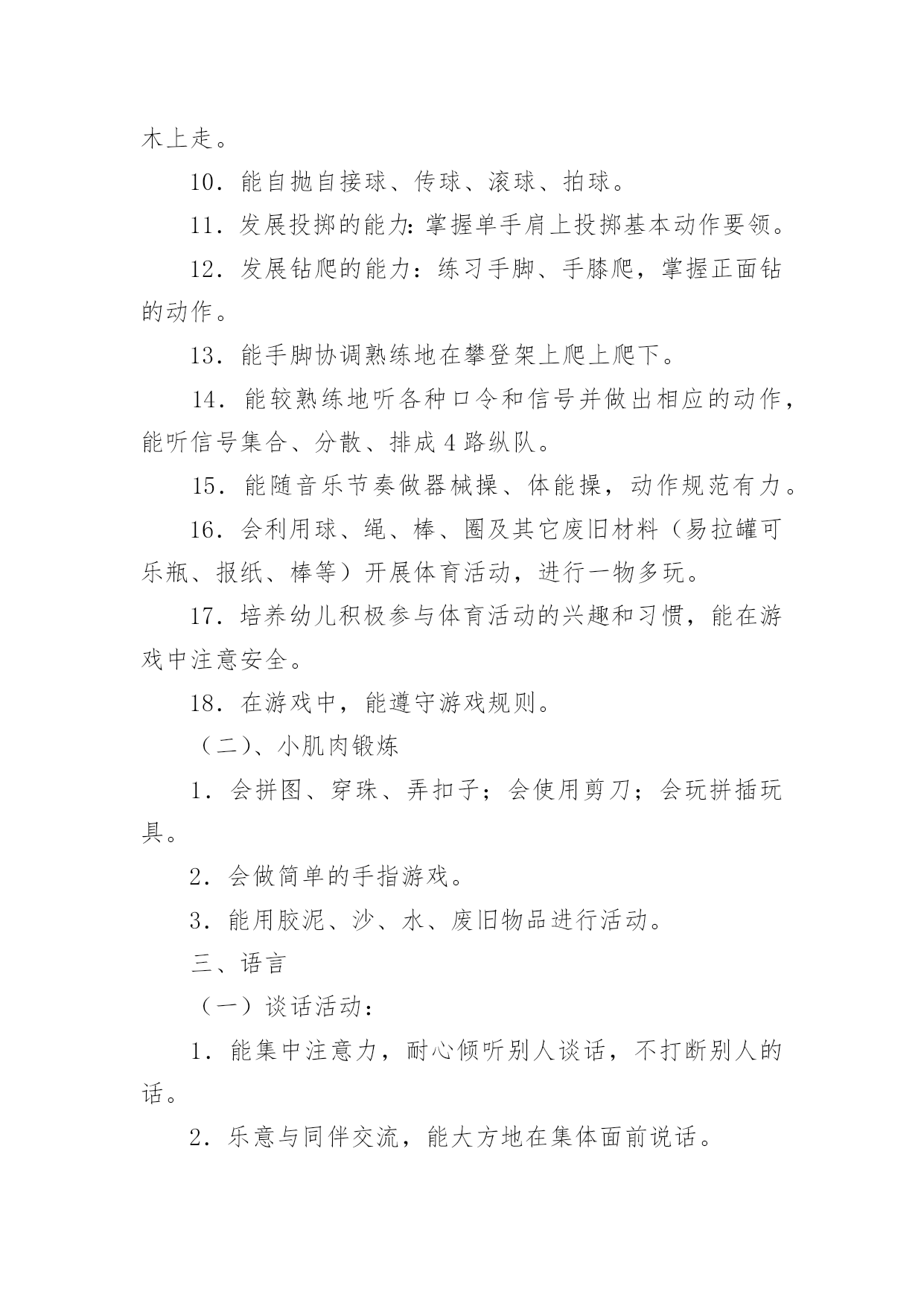 木上走。

10．能自抛自接球、传球、滚球、拍球。

11．发展投掷的能力：掌握单手肩上投掷基本动作要领。

12．发展钻爬的能力：练习手脚、手膝爬，掌握正面钻的动作。

13．能手脚协调熟练地在攀登架上爬上爬下。

14．能较熟练地听各种口令和信号并做出相应的动作，能听信号集合、分散、排成4路纵队。

15．能随音乐节奏做器械操、体能操，动作规范有力。

16．会利用球、绳、棒、圈及其它废旧材料（易拉罐可乐瓶、报纸、棒等）开展体育活动，进行一物多玩。

17．培养幼儿积极参与体育活动的兴趣和习惯，能在游戏中注意安全。

18．在游戏中，能遵守游戏规则。

（二）、小肌肉锻炼

1．会拼图、穿珠、弄扣子；会使用剪刀；会玩拼插玩具。

2．会做简单的手指游戏。

3．能用胶泥、沙、水、废旧物品进行活动。

三、语言

（一）谈话活动：

1．能集中注意力，耐心倾听别人谈话，不打断别人的话。

2．乐意与同伴交流，能大方地在集体面前说话。